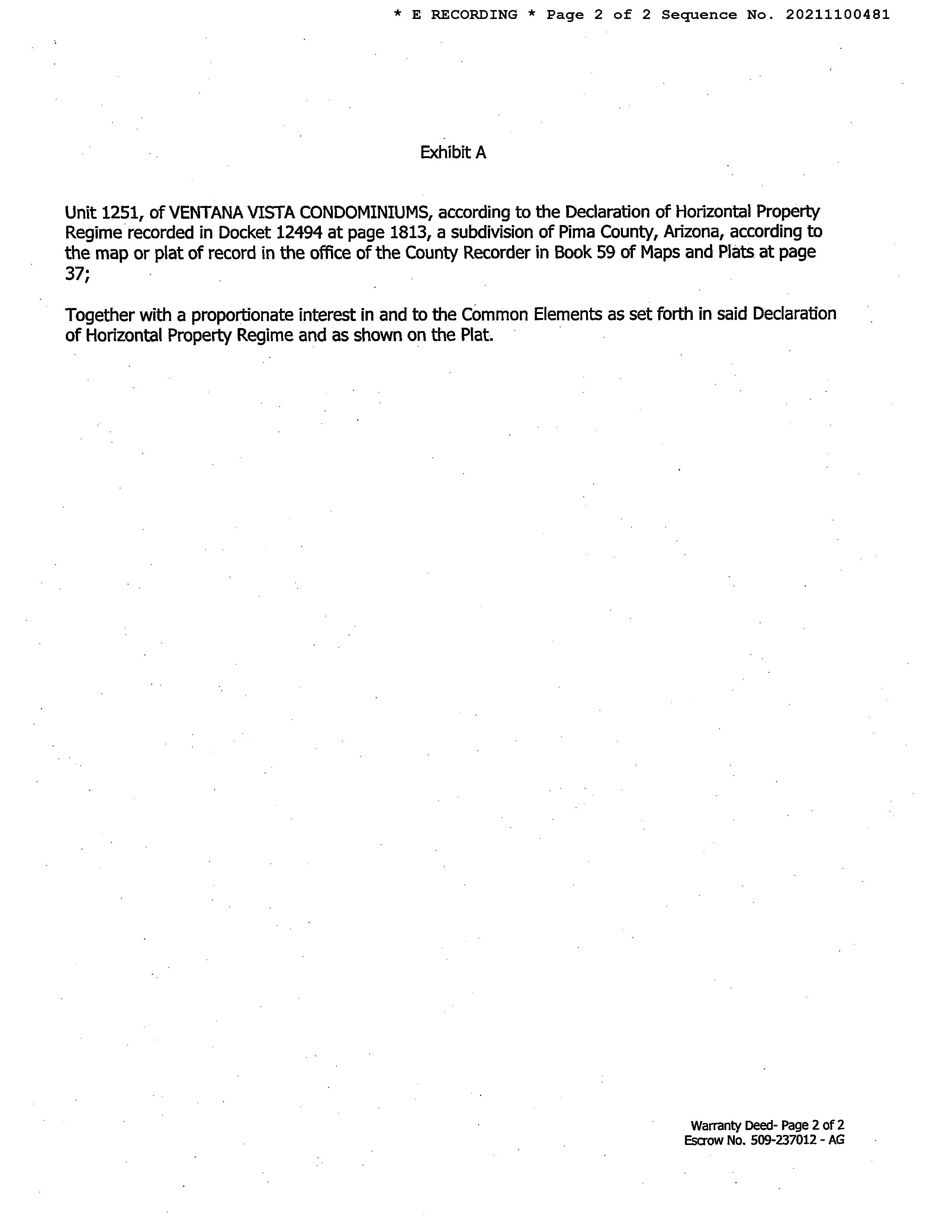 * E RECORDING * Page 2 of 2 Sequence No. 20211100481

Exhibit A

Unit 1251, of VENTANA VISTA CONDOMINIUMS, according to the Declaration of Horizontal Property Regime recorded in Docket 12494 at page 1813, a subdivision of Pima County, Arizona, according to the map or plat of record in the office of the County Recorder in Book 59 of Maps and Plats at page 37;

Together with a proportionate interest in and to the Common Elements as set forth in said Declaration of Horizontal Property Regime and as shown on the Plat.

Warranty Deed- Page 2 of 2
Escrow No. 509-237012 - AG